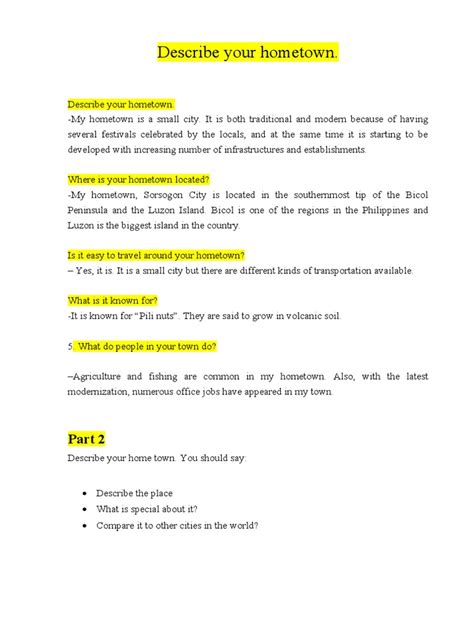 Describe your hometown.

Describe your hometown.
-My hometown is a small city. It is both traditional and modern because of having several festivals celebrated by the locals, and at the same time it is starting to be developed with increasing number of infrastructures and establishments.

Where is your hometown located?
-My hometown, Sorsogon City is located in the southernmost tip of the Bicol Peninsula and the Luzon Island. Bicol is one of the regions in the Philippines and Luzon is the biggest island in the country.

Is it easy to travel around your hometown?
– Yes, it is. It is a small city but there are different kinds of transportation available.

What is it known for?
-It is known for "Pili nuts". They are said to grow in volcanic soil.

5. What do people in your town do?

–Agriculture and fishing are common in my hometown. Also, with the latest modernization, numerous office jobs have appeared in my town.

Part 2
Describe your home town. You should say:

• Describe the place
• What is special about it?
• Compare it to other cities in the world?